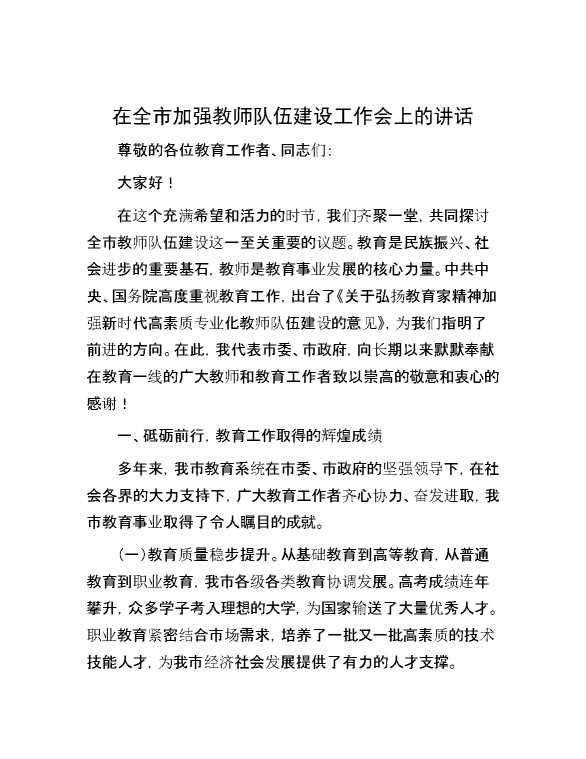 在全市加强教师队伍建设工作会上的讲话

尊敬的各位教育工作者、同志们：

大家好！

在这个充满希望和活力的时节，我们齐聚一堂，共同探讨全市教师队伍建设这一至关重要的议题。教育是民族振兴、社会进步的重要基石，教师是教育事业发展的核心力量。中共中央、国务院高度重视教育工作，出台了《关于弘扬教育家精神加强新时代高素质专业化教师队伍建设的意见》，为我们指明了前进的方向。在此，我代表市委、市政府，向长期以来默默奉献在教育一线的广大教师和教育工作者致以崇高的敬意和衷心的感谢！

一、砥砺前行，教育工作取得的辉煌成绩

多年来，我市教育系统在市委、市政府的坚强领导下，在社会各界的大力支持下，广大教育工作者齐心协力、奋发进取，我市教育事业取得了令人瞩目的成就。

（一）教育质量稳步提升。从基础教育到高等教育，从普通教育到职业教育，我市各级各类教育协调发展。高考成绩连年攀升，众多学子考入理想的大学，为国家输送了大量优秀人才。职业教育紧密结合市场需求，培养了一批又一批高素质的技术技能人才，为我市经济社会发展提供了有力的人才支撑。